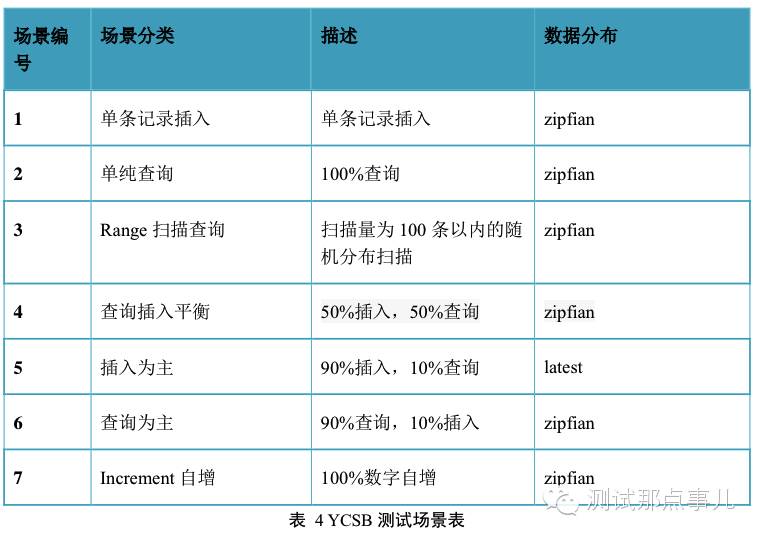 | 场景编号 | 场景分类 | 描述 | 数据分布 |
|---|---|---|---|
| 1 | 单条记录插入 | 单条记录插入 | zipfian |
| 2 | 单纯查询 | 100%查询 | zipfian |
| 3 | Range 扫描查询 | 扫描量为 100 条以内的随机分布扫描 | zipfian |
| 4 | 查询插入平衡 | 50%插入，50%查询 | zipfian |
| 5 | 插入为主 | 90%插入，10%查询 | latest |
| 6 | 查询为主 | 90%查询，10%插入 | zipfian |
| 7 | Increment 自增 | 100%数字自增 | zipfian |

测试那点事儿

表 4 YCSB 测试场景表